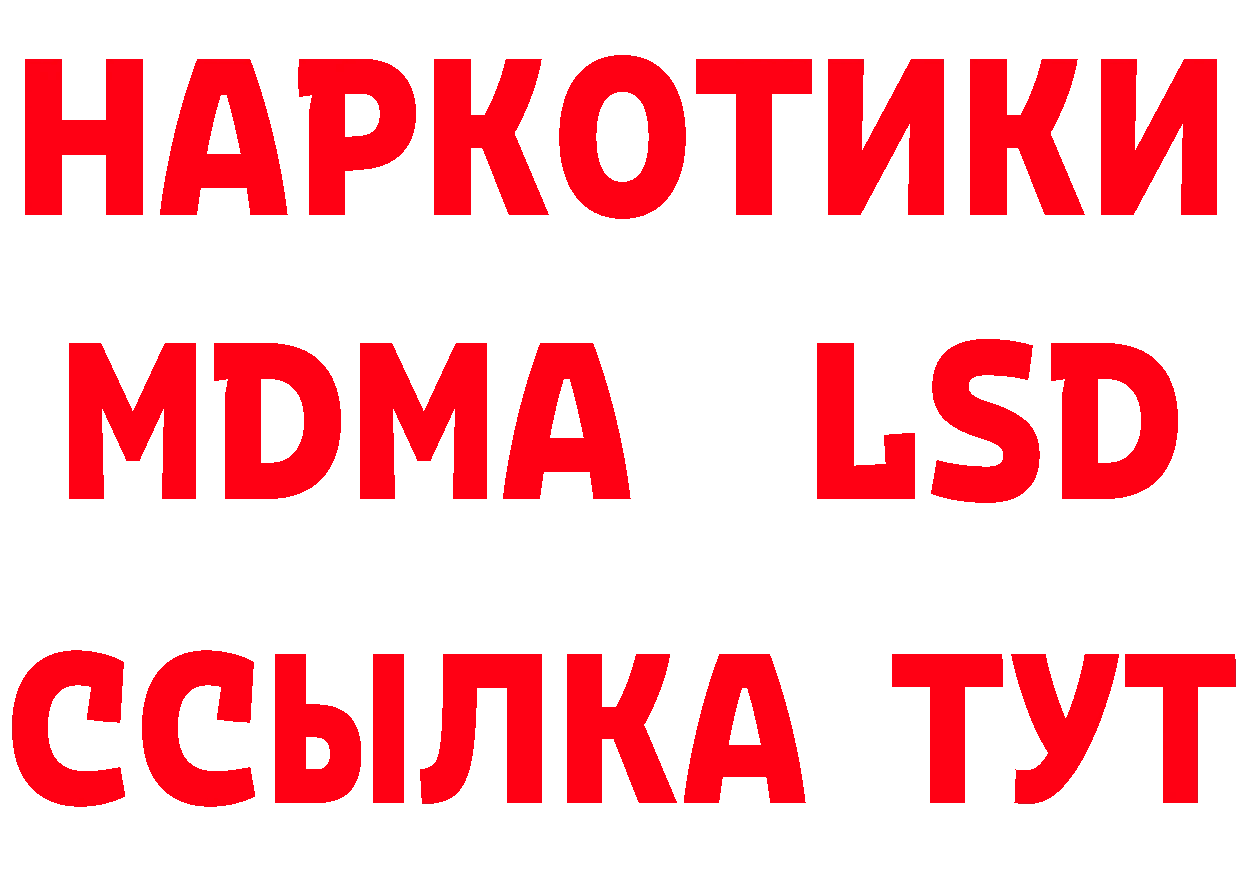 НАРКОТИКИ
MDMA LSD
ССЫЛКА ТУТ